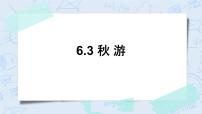 6.3 秋 游